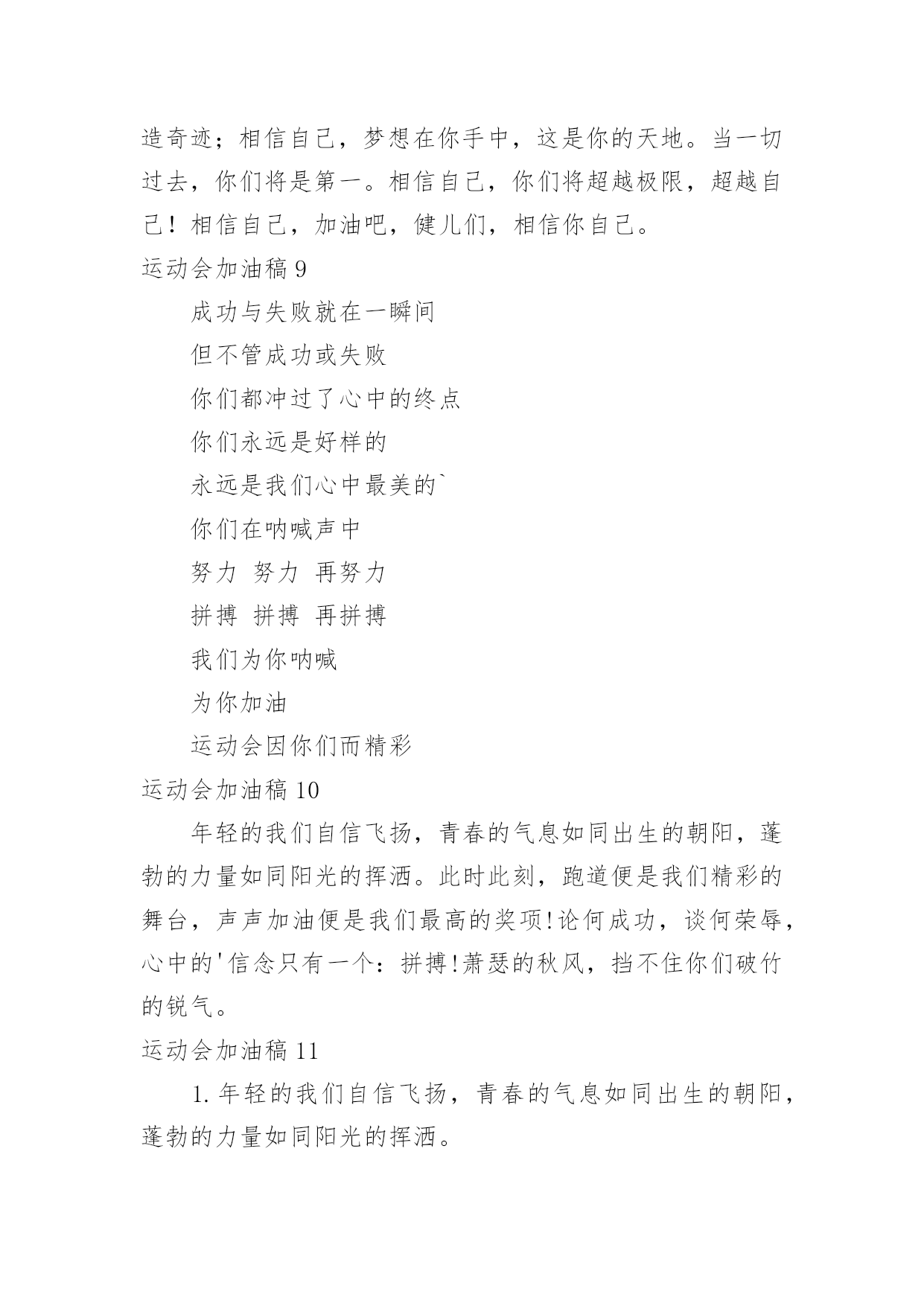 造奇迹；相信自己，梦想在你手中，这是你的天地。当一切过去，你们将是第一。相信自己，你们将超越极限，超越自己！相信自己，加油吧，健儿们，相信你自己。

运动会加油稿 9

成功与失败就在一瞬间

但不管成功或失败

你们都冲过了心中的终点

你们永远是好样的

永远是我们心中最美的`

你们在呐喊声中

努力 努力 再努力

拼搏 拼搏 再拼搏

我们为你呐喊

为你加油

运动会因你们而精彩

运动会加油稿 10

年轻的我们自信飞扬，青春的气息如同出生的朝阳，蓬勃的力量如同阳光的挥洒。此时此刻，跑道便是我们精彩的舞台，声声加油便是我们最高的奖项!论何成功，谈何荣辱，心中的'信念只有一个：拼搏!萧瑟的秋风，挡不住你们破竹的锐气。

运动会加油稿 11

1. 年轻的我们自信飞扬，青春的气息如同出生的朝阳，蓬勃的力量如同阳光的挥洒。